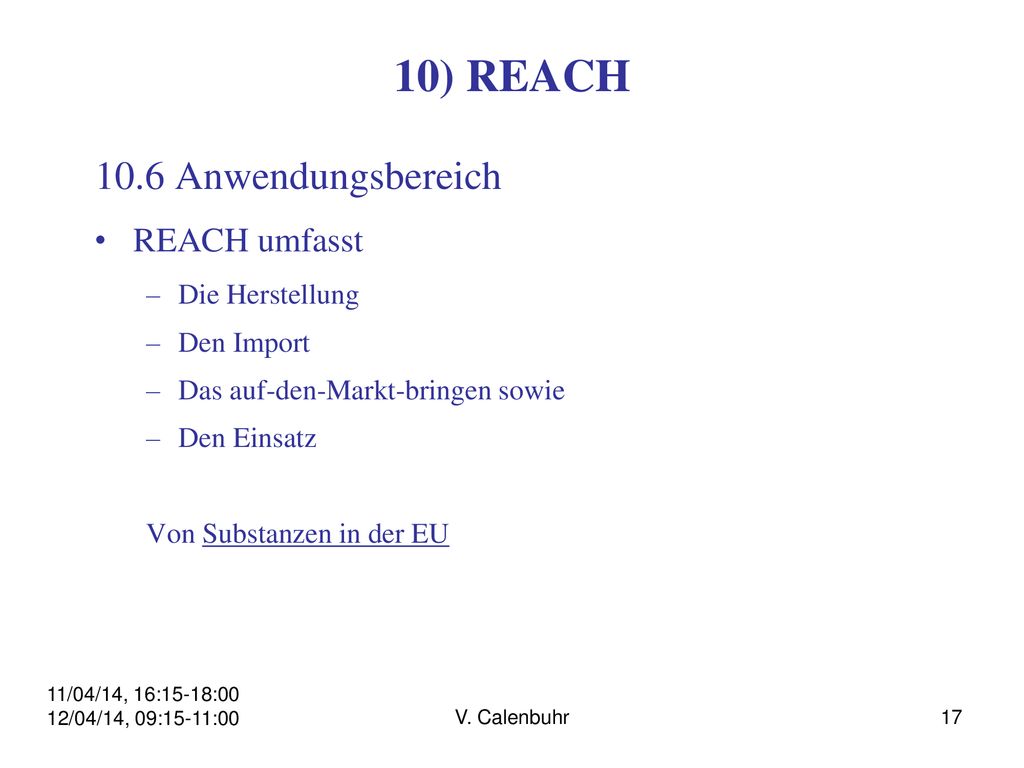 10) REACH

10.6 Anwendungsbereich

• REACH umfasst

– Die Herstellung

– Den Import

– Das auf-den-Markt-bringen sowie

– Den Einsatz

Von Substanzen in der EU

11/04/14, 16:15-18:00
12/04/14, 09:15-11:00

V. Calenbuhr

17